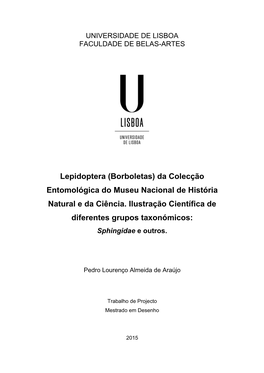 UNIVERSIDADE DE LISBOA
FACULDADE DE BELAS-ARTES

U
LISBOA
UNIVERSIDADE DE LISBOA

Lepidoptera (Borboletas) da Colecção Entomológica do Museu Nacional de História Natural e da Ciência. Ilustração Científica de diferentes grupos taxonómicos:
Sphingidae e outros.

Pedro Lourenço Almeida de Araújo

Trabalho de Projecto
Mestrado em Desenho

2015